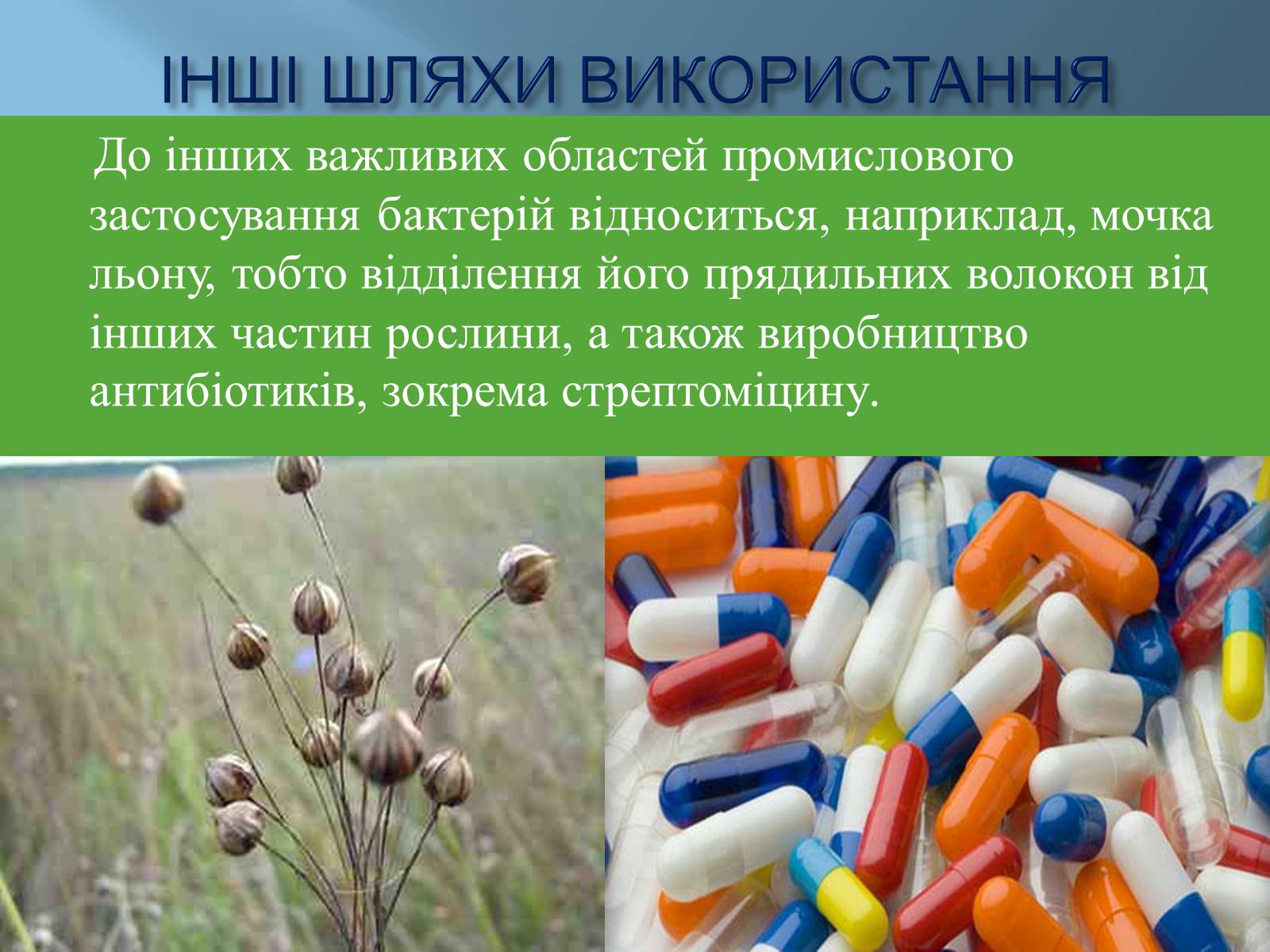 ІНШІ ШЛЯХИ ВИКОРИСТАННЯ

До інших важливих областей промислового застосування бактерій відноситься, наприклад, мочка льону, тобто відділення його прядильних волокон від інших частин рослини, а також виробництво антибіотиків, зокрема стрептоміцину.